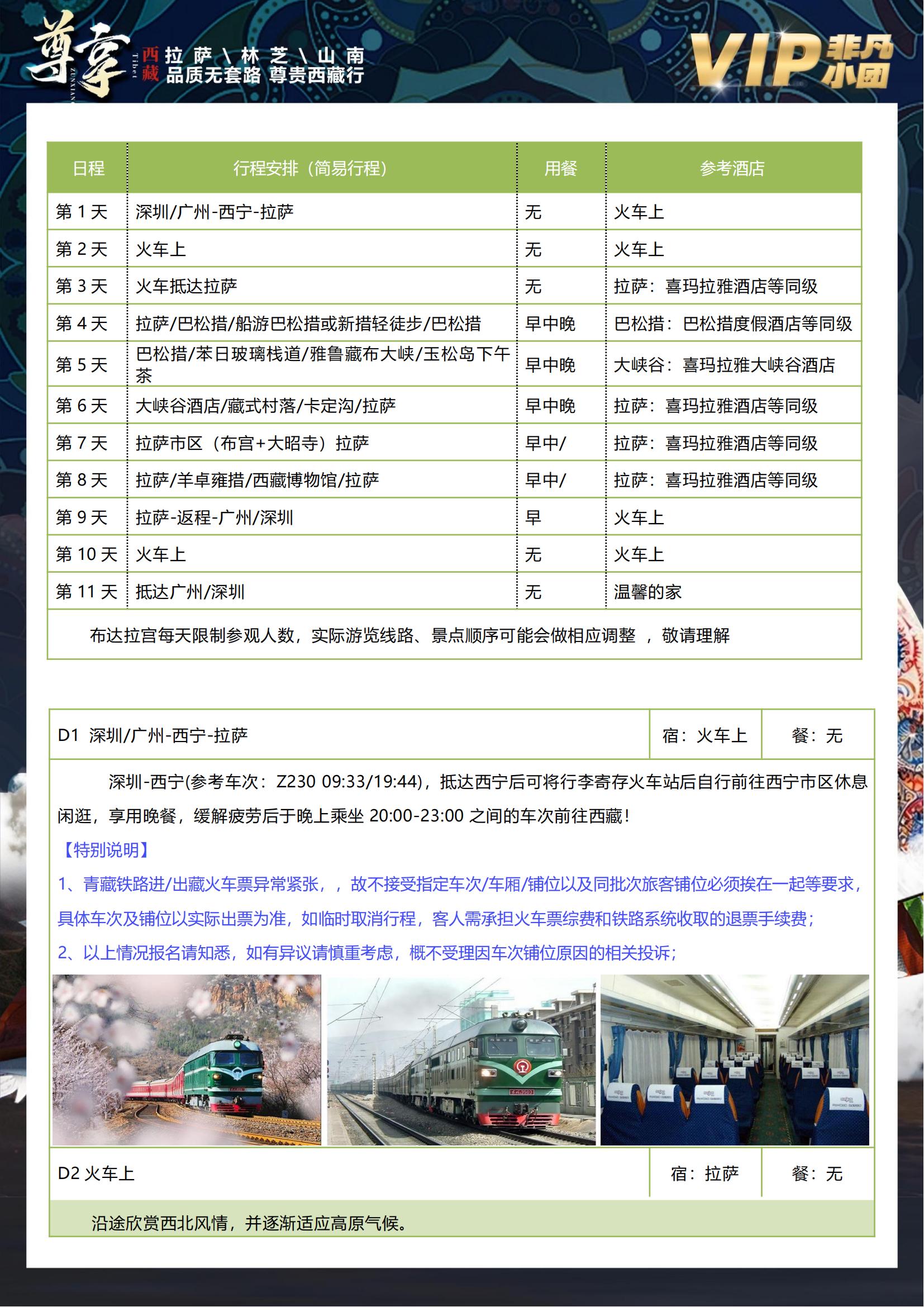 尊享 ZUNXIANG 西藏 Tibet 拉萨\林芝\山南
品质无套路 尊贵西藏行

VIP 非凡小团

| 日程 | 行程安排（简易行程） | 用餐 | 参考酒店 |
|---|---|---|---|
| 第 1 天 | 深圳/广州-西宁-拉萨 | 无 | 火车上 |
| 第 2 天 | 火车上 | 无 | 火车上 |
| 第 3 天 | 火车抵达拉萨 | 无 | 拉萨：喜玛拉雅酒店等同级 |
| 第 4 天 | 拉萨/巴松措/船游巴松措或新措轻徒步/巴松措 | 早中晚 | 巴松措：巴松措度假酒店等同级 |
| 第 5 天 | 巴松措/苯日玻璃栈道/雅鲁藏布大峡/玉松岛下午茶 | 早中晚 | 大峡谷：喜玛拉雅大峡谷酒店 |
| 第 6 天 | 大峡谷酒店/藏式村落/卡定沟/拉萨 | 早中晚 | 拉萨：喜玛拉雅酒店等同级 |
| 第 7 天 | 拉萨市区（布宫+大昭寺）拉萨 | 早中/ | 拉萨：喜玛拉雅酒店等同级 |
| 第 8 天 | 拉萨/羊卓雍措/西藏博物馆/拉萨 | 早中/ | 拉萨：喜玛拉雅酒店等同级 |
| 第 9 天 | 拉萨-返程-广州/深圳 | 早 | 火车上 |
| 第 10 天 | 火车上 | 无 | 火车上 |
| 第 11 天 | 抵达广州/深圳 | 无 | 温馨的家 |

布达拉宫每天限制参观人数，实际游览线路、景点顺序可能会做相应调整 ，敬请理解

| D1 深圳/广州-西宁-拉萨 | 宿：火车上 | 餐：无 |
|---|---|---|

深圳-西宁(参考车次：Z230 09:33/19:44)，抵达西宁后可将行李寄存火车站后自行前往西宁市区休息闲逛，享用晚餐，缓解疲劳后于晚上乘坐 20:00-23:00 之间的车次前往西藏！

【特别说明】

1、青藏铁路进/出藏火车票异常紧张，，故不接受指定车次/车厢/铺位以及同批次旅客铺位必须挨在一起等要求，具体车次及铺位以实际出票为准，如临时取消行程，客人需承担火车票综费和铁路系统收取的退票手续费；

2、以上情况报名请知悉，如有异议请慎重考虑，概不受理因车次铺位原因的相关投诉；

| D2 火车上 | 宿：拉萨 | 餐：无 |
|---|---|---|

沿途欣赏西北风情，并逐渐适应高原气候。